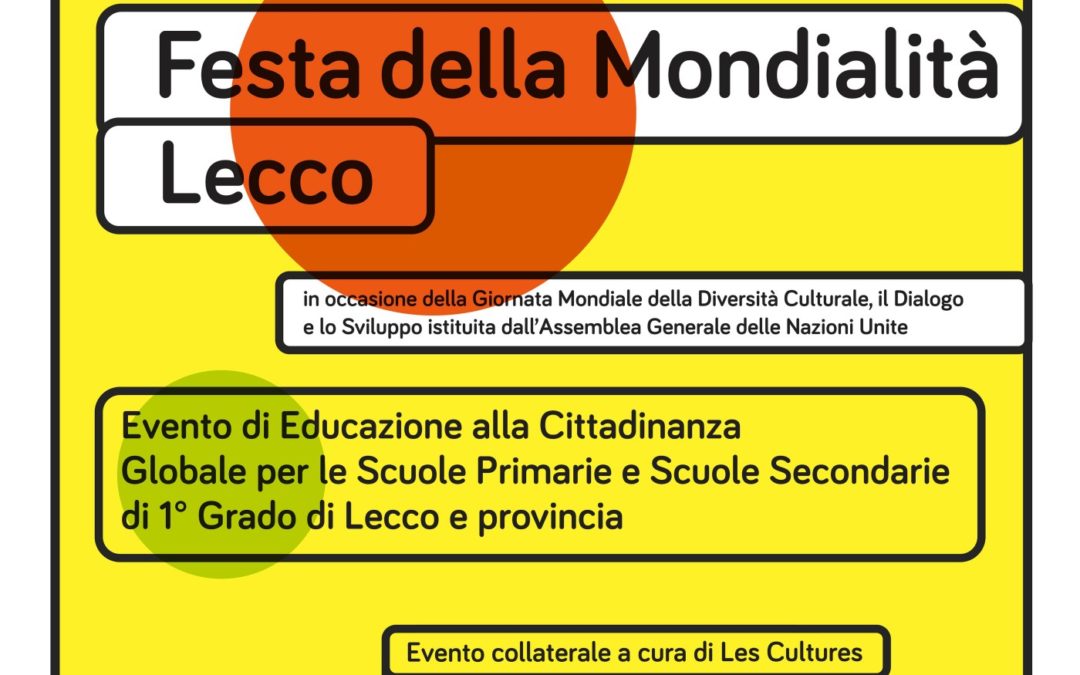 Festa della Mondialità
Lecco

in occasione della Giornata Mondiale della Diversità Culturale, il Dialogo e lo Sviluppo istituita dall'Assemblea Generale delle Nazioni Unite

Evento di Educazione alla Cittadinanza Globale per le Scuole Primarie e Scuole Secondarie di 1° Grado di Lecco e provincia

Evento collaterale a cura di Les Cultures